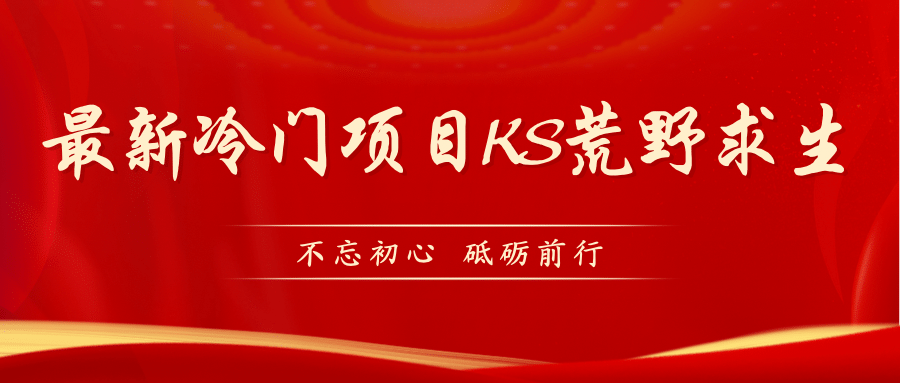 最新冷门项目KS荒野求生

不忘初心 砥砺前行